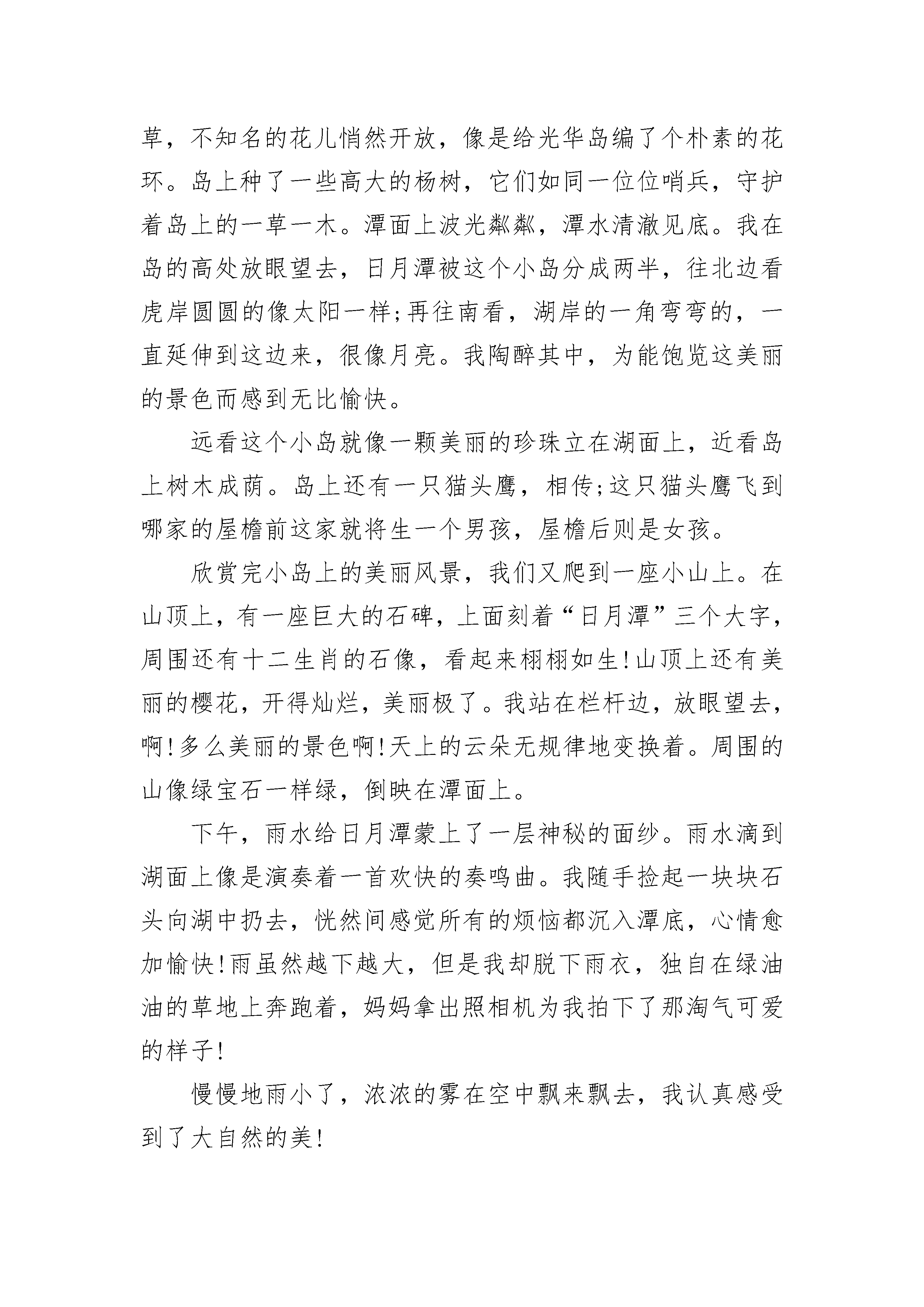 草，不知名的花儿悄然开放，像是给光华岛编了个朴素的花环。岛上种了一些高大的杨树，它们如同一位位哨兵，守护着岛上的一草一木。潭面上波光粼粼，潭水清澈见底。我在岛的高处放眼望去，日月潭被这个小岛分成两半，往北边看虎岸圆圆的像太阳一样;再往南看，湖岸的一角弯弯的，一直延伸到这边来，很像月亮。我陶醉其中，为能饱览这美丽的景色而感到无比愉快。

远看这个小岛就像一颗美丽的珍珠立在湖面上，近看岛上树木成荫。岛上还有一只猫头鹰，相传;这只猫头鹰飞到哪家的屋檐前这家就将生一个男孩，屋檐后则是女孩。

欣赏完小岛上的美丽风景，我们又爬到一座小山上。在山顶上，有一座巨大的石碑，上面刻着“日月潭”三个大字，周围还有十二生肖的石像，看起来栩栩如生!山顶上还有美丽的樱花，开得灿烂，美丽极了。我站在栏杆边，放眼望去，啊!多么美丽的景色啊!天上的云朵无规律地变换着。周围的山像绿宝石一样绿，倒映在潭面上。

下午，雨水给日月潭蒙上了一层神秘的面纱。雨水滴到湖面上像是演奏着一首欢快的奏鸣曲。我随手捡起一块块石头向湖中扔去，恍然间感觉所有的烦恼都沉入潭底，心情愈加愉快!雨虽然越下越大，但是我却脱下雨衣，独自在绿油油的草地上奔跑着，妈妈拿出照相机为我拍下了那淘气可爱的样子!

慢慢地雨小了，浓浓的雾在空中飘来飘去，我认真感受到了大自然的美!